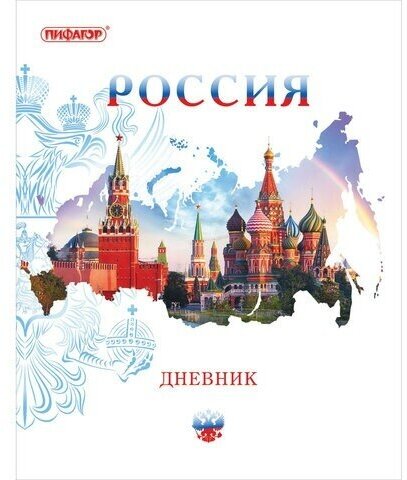 ПИФАГОР®

РОССИЯ

ДНЕВНИК